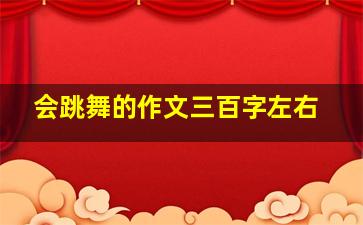 会跳舞的作文三百字左右